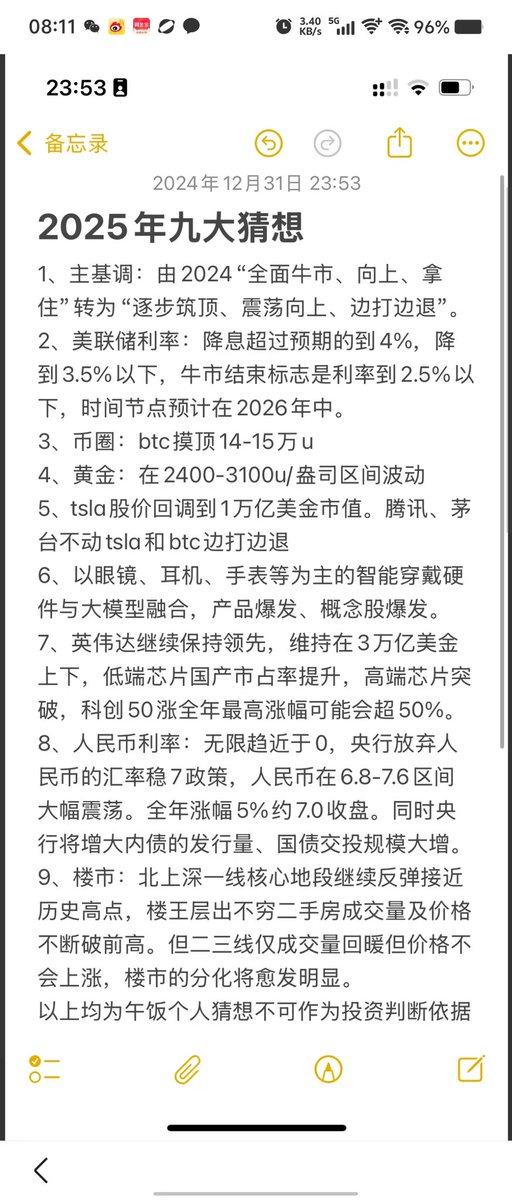 08:11 3.40 KB/s 5G 96%

23:53

备忘录

2024年12月31日 23:53

2025年九大猜想

1、主基调：由2024“全面牛市、向上、拿住”转为“逐步筑顶、震荡向上、边打边退”。
2、美联储利率：降息超过预期的到4%，降到3.5%以下，牛市结束标志是利率到2.5%以下，时间节点预计在2026年中。
3、币圈：btc摸顶14-15万u
4、黄金：在2400-3100u/盎司区间波动
5、tsla股价回调到1万亿美金市值。腾讯、茅台不动tsla和btc边打边退
6、以眼镜、耳机、手表等为主的智能穿戴硬件与大模型融合，产品爆发、概念股爆发。
7、英伟达继续保持领先，维持在3万亿美金上下，低端芯片国产市占率提升，高端芯片突破，科创50涨全年最高涨幅可能会超50%。
8、人民币利率：无限趋近于0，央行放弃人民币的汇率稳7政策，人民币在6.8-7.6区间大幅震荡。全年涨幅5%约7.0收盘。同时央行将增大内债的发行量、国债交投规模大增。
9、楼市：北上深一线核心地段继续反弹接近历史高点，楼王层出不穷二手房成交量及价格不断破前高。但二三线仅成交量回暖但价格不会上涨，楼市的分化将愈发明显。
以上均为午饭个人猜想不可作为投资判断依据